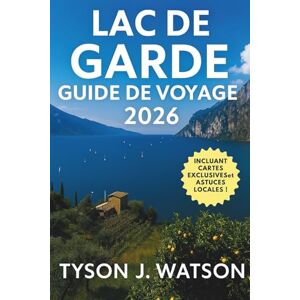 LAC DE GARDE
GUIDE DE VOYAGE
2026

INCLUANT CARTES EXCLUSIVESet ASTUCES LOCALES !

TYSON J. WATSON